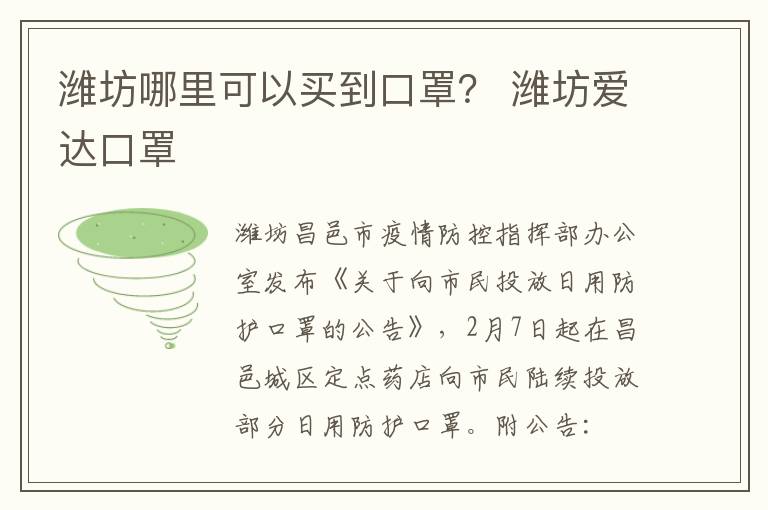 潍坊哪里可以买到口罩？ 潍坊爱达口罩

潍坊昌邑市疫情防控指挥部办公室发布《关于向市民投放日用防护口罩的公告》，2月7日起在昌邑城区定点药店向市民陆续投放部分日用防护口罩。附公告：